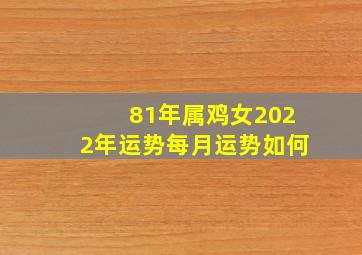 81年属鸡女2022年运势每月运势如何